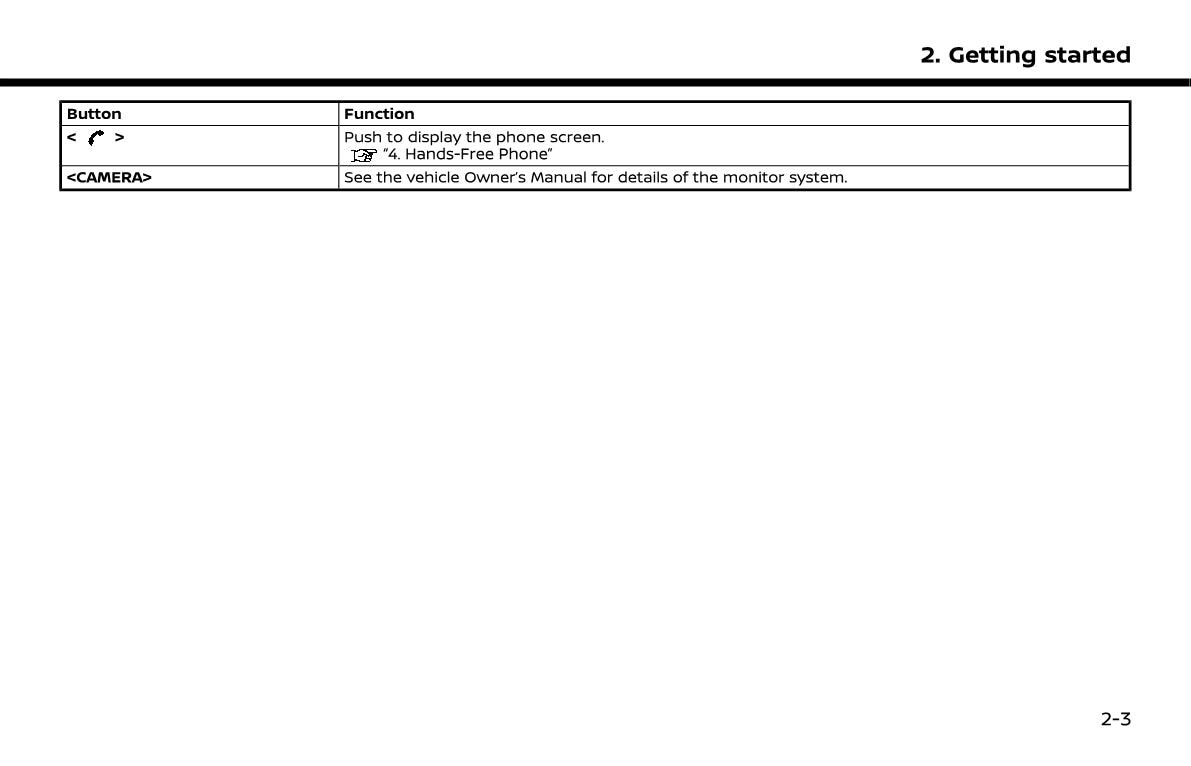 2. Getting started

| Button | Function |
|---|---|
| < > | Push to display the phone screen. "4. Hands-Free Phone" |
| <CAMERA> | See the vehicle Owner's Manual for details of the monitor system. |

2-3